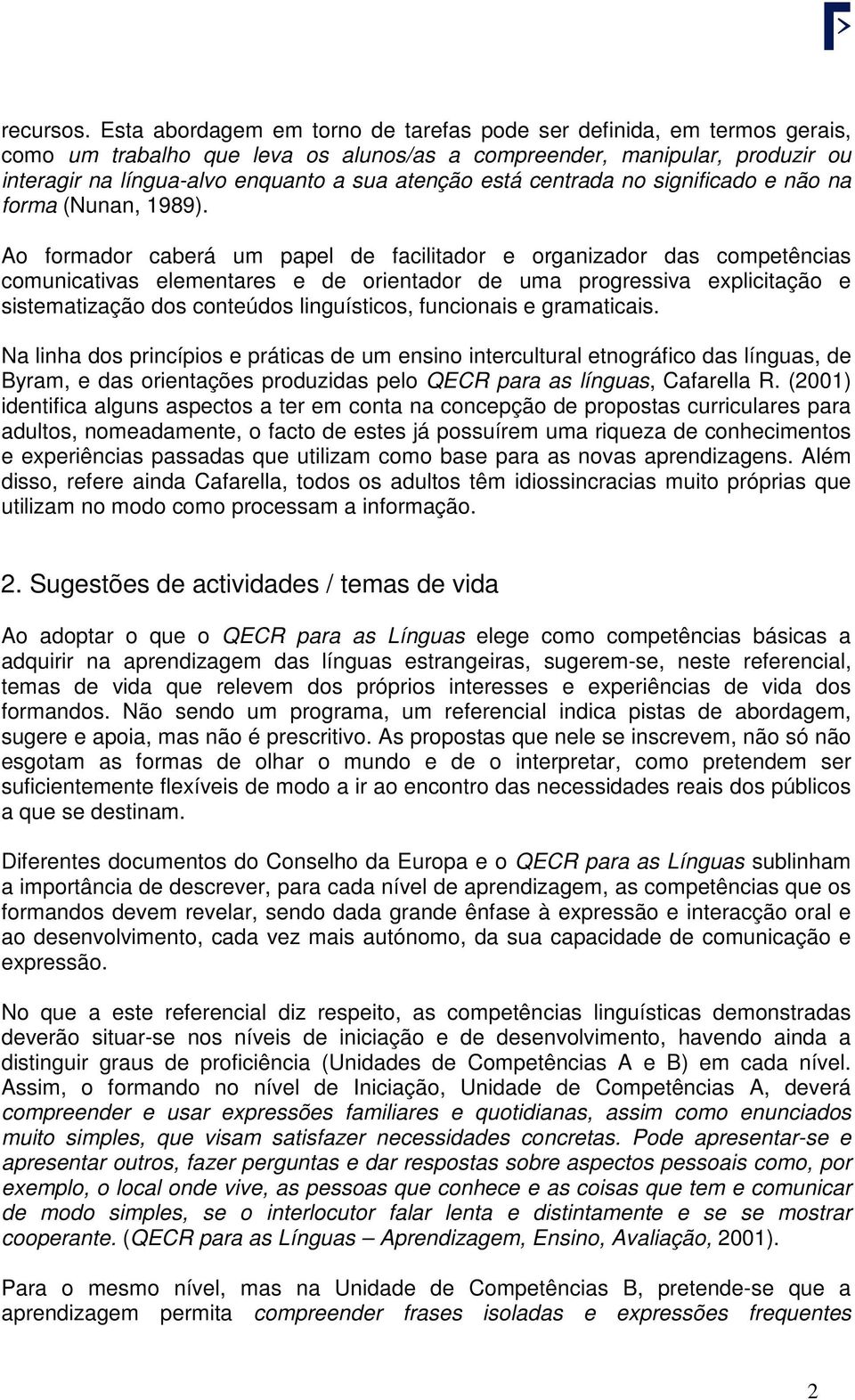 recursos. Esta abordagem em torno de tarefas pode ser definida, em termos gerais, como um trabalho que leva os alunos/as a compreender, manipular, produzir ou interagir na língua-alvo enquanto a sua atenção está centrada no significado e não na forma (Nunan, 1989).

Ao formador caberá um papel de facilitador e organizador das competências comunicativas elementares e de orientador de uma progressiva explicitação e sistematização dos conteúdos linguísticos, funcionais e gramaticais.

Na linha dos princípios e práticas de um ensino intercultural etnográfico das línguas, de Byram, e das orientações produzidas pelo QECR para as línguas, Cafarella R. (2001) identifica alguns aspectos a ter em conta na concepção de propostas curriculares para adultos, nomeadamente, o facto de estes já possuírem uma riqueza de conhecimentos e experiências passadas que utilizam como base para as novas aprendizagens. Além disso, refere ainda Cafarella, todos os adultos têm idiossincracias muito próprias que utilizam no modo como processam a informação.

2. Sugestões de actividades / temas de vida

Ao adoptar o que o QECR para as Línguas elege como competências básicas a adquirir na aprendizagem das línguas estrangeiras, sugerem-se, neste referencial, temas de vida que relevem dos próprios interesses e experiências de vida dos formandos. Não sendo um programa, um referencial indica pistas de abordagem, sugere e apoia, mas não é prescritivo. As propostas que nele se inscrevem, não só não esgotam as formas de olhar o mundo e de o interpretar, como pretendem ser suficientemente flexíveis de modo a ir ao encontro das necessidades reais dos públicos a que se destinam.

Diferentes documentos do Conselho da Europa e o QECR para as Línguas sublinham a importância de descrever, para cada nível de aprendizagem, as competências que os formandos devem revelar, sendo dada grande ênfase à expressão e interacção oral e ao desenvolvimento, cada vez mais autónomo, da sua capacidade de comunicação e expressão.

No que a este referencial diz respeito, as competências linguísticas demonstradas deverão situar-se nos níveis de iniciação e de desenvolvimento, havendo ainda a distinguir graus de proficiência (Unidades de Competências A e B) em cada nível. Assim, o formando no nível de Iniciação, Unidade de Competências A, deverá compreender e usar expressões familiares e quotidianas, assim como enunciados muito simples, que visam satisfazer necessidades concretas. Pode apresentar-se e apresentar outros, fazer perguntas e dar respostas sobre aspectos pessoais como, por exemplo, o local onde vive, as pessoas que conhece e as coisas que tem e comunicar de modo simples, se o interlocutor falar lenta e distintamente e se se mostrar cooperante. (QECR para as Línguas – Aprendizagem, Ensino, Avaliação, 2001).

Para o mesmo nível, mas na Unidade de Competências B, pretende-se que a aprendizagem permita compreender frases isoladas e expressões frequentes

2